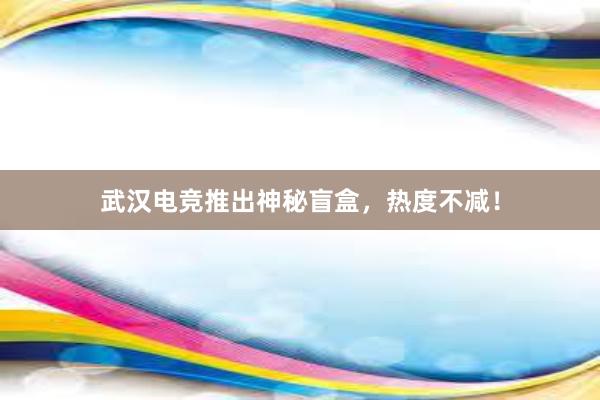 武汉电竞推出神秘盲盒，热度不减！